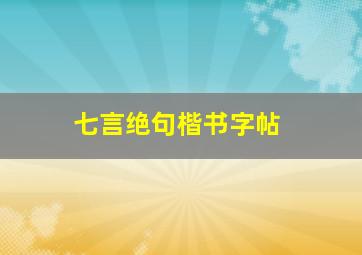 七言绝句楷书字帖